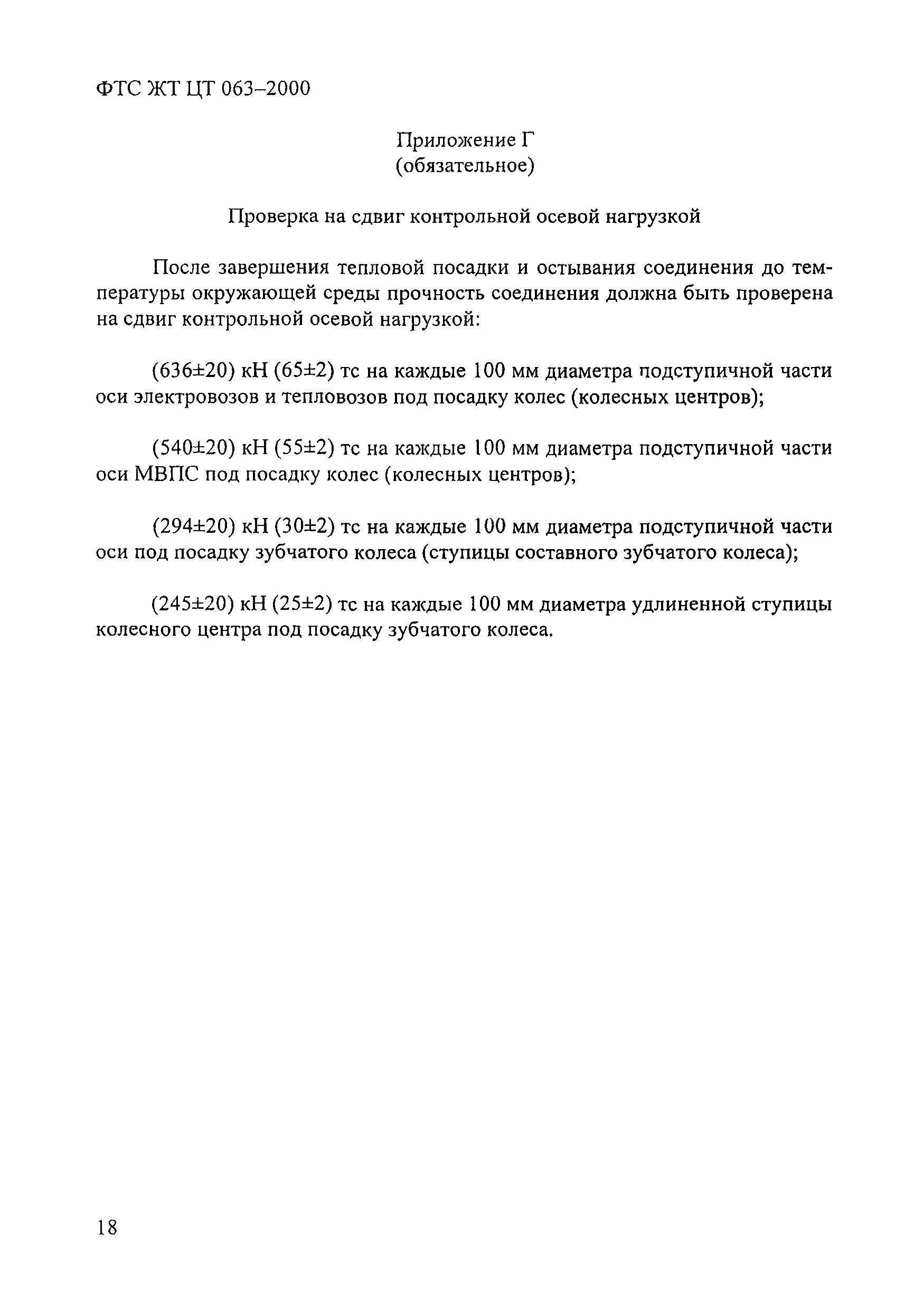 ФТС ЖТ ЦТ 063–2000

Приложение Г
(обязательное)

Проверка на сдвиг контрольной осевой нагрузкой

После завершения тепловой посадки и остывания соединения до температуры окружающей среды прочность соединения должна быть проверена на сдвиг контрольной осевой нагрузкой:

(636±20) кН (65±2) тс на каждые 100 мм диаметра подступичной части оси электровозов и тепловозов под посадку колес (колесных центров);

(540±20) кН (55±2) тс на каждые 100 мм диаметра подступичной части оси МВПС под посадку колес (колесных центров);

(294±20) кН (30±2) тс на каждые 100 мм диаметра подступичной части оси под посадку зубчатого колеса (ступицы составного зубчатого колеса);

(245±20) кН (25±2) тс на каждые 100 мм диаметра удлиненной ступицы колесного центра под посадку зубчатого колеса.

18